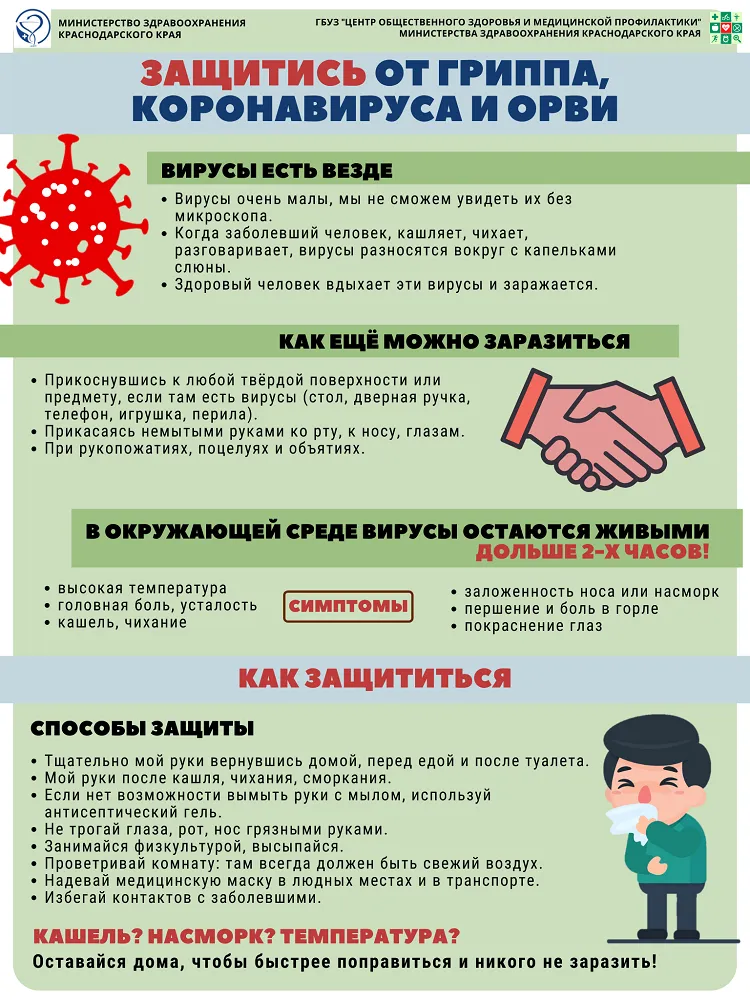 МИНИСТЕРСТВО ЗДРАВООХРАНЕНИЯ КРАСНОДАРСКОГО КРАЯ

ГБУЗ "ЦЕНТР ОБЩЕСТВЕННОГО ЗДОРОВЬЯ И МЕДИЦИНСКОЙ ПРОФИЛАКТИКИ" МИНИСТЕРСТВА ЗДРАВООХРАНЕНИЯ КРАСНОДАРСКОГО КРАЯ

ЗАЩИТИСЬ ОТ ГРИППА, КОРОНАВИРУСА И ОРВИ

ВИРУСЫ ЕСТЬ ВЕЗДЕ

• Вирусы очень малы, мы не сможем увидеть их без микроскопа.
• Когда заболевший человек, кашляет, чихает, разговаривает, вирусы разносятся вокруг с капельками слюны.
• Здоровый человек вдыхает эти вирусы и заражается.

КАК ЕЩЁ МОЖНО ЗАРАЗИТЬСЯ

• Прикоснувшись к любой твёрдой поверхности или предмету, если там есть вирусы (стол, дверная ручка, телефон, игрушка, перила).
• Прикасаясь немытыми руками ко рту, к носу, глазам.
• При рукопожатиях, поцелуях и объятиях.

В ОКРУЖАЮЩЕЙ СРЕДЕ ВИРУСЫ ОСТАЮТСЯ ЖИВЫМИ ДОЛЬШЕ 2-Х ЧАСОВ!

• высокая температура
• головная боль, усталость
• кашель, чихание

СИМПТОМЫ

• заложенность носа или насморк
• першение и боль в горле
• покраснение глаз

КАК ЗАЩИТИТЬСЯ

СПОСОБЫ ЗАЩИТЫ

• Тщательно мой руки вернувшись домой, перед едой и после туалета.
• Мой руки после кашля, чихания, сморкания.
• Если нет возможности вымыть руки с мылом, используй антисептический гель.
• Не трогай глаза, рот, нос грязными руками.
• Занимайся физкультурой, высыпайся.
• Проветривай комнату: там всегда должен быть свежий воздух.
• Надевай медицинскую маску в людных местах и в транспорте.
• Избегай контактов с заболевшими.

КАШЕЛЬ? НАСМОРК? ТЕМПЕРАТУРА?

Оставайся дома, чтобы быстрее поправиться и никого не заразить!